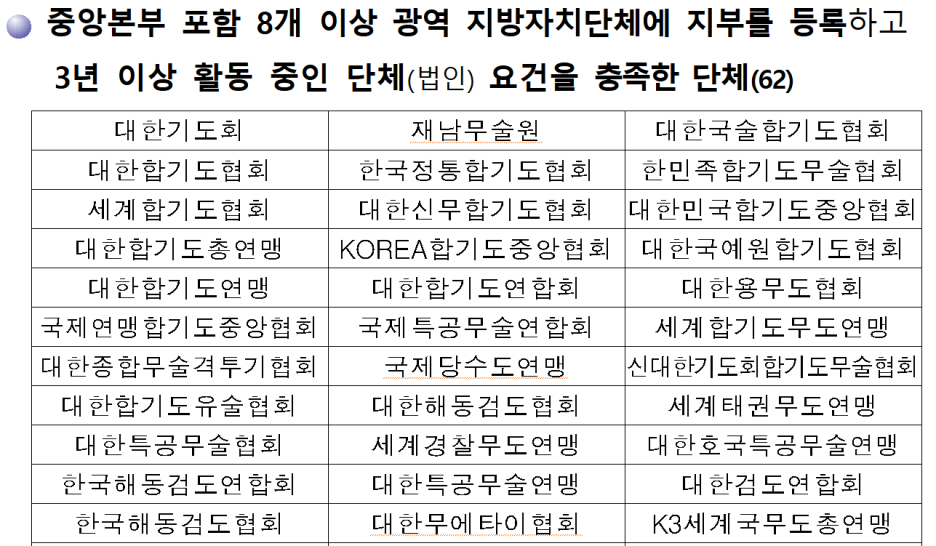 • 중앙본부 포함 8개 이상 광역 지방자치단체에 지부를 등록하고 3년 이상 활동 중인 단체(법인) 요건을 충족한 단체(62)

| 대한기도회 | 재남무술원 | 대한국술합기도협회 |
|---|---|---|
| 대한합기도협회 | 한국정통합기도협회 | 한민족합기도무술협회 |
| 세계합기도협회 | 대한신무합기도협회 | 대한민국합기도중앙협회 |
| 대한합기도총연맹 | KOREA합기도중앙협회 | 대한국예원합기도협회 |
| 대한합기도연맹 | 대한합기도연합회 | 대한용무도협회 |
| 국제연맹합기도중앙협회 | 국제특공무술연합회 | 세계합기도무도연맹 |
| 대한종합무술격투기협회 | 국제당수도연맹 | 신대한기도회합기도무술협회 |
| 대한합기도유술협회 | 대한해동검도협회 | 세계태권무도연맹 |
| 대한특공무술협회 | 세계경찰무도연맹 | 대한호국특공무술연맹 |
| 한국해동검도연합회 | 대한특공무술연맹 | 대한검도연합회 |
| 한국해동검도협회 | 대한무에타이협회 | K3세계국무도총연맹 |